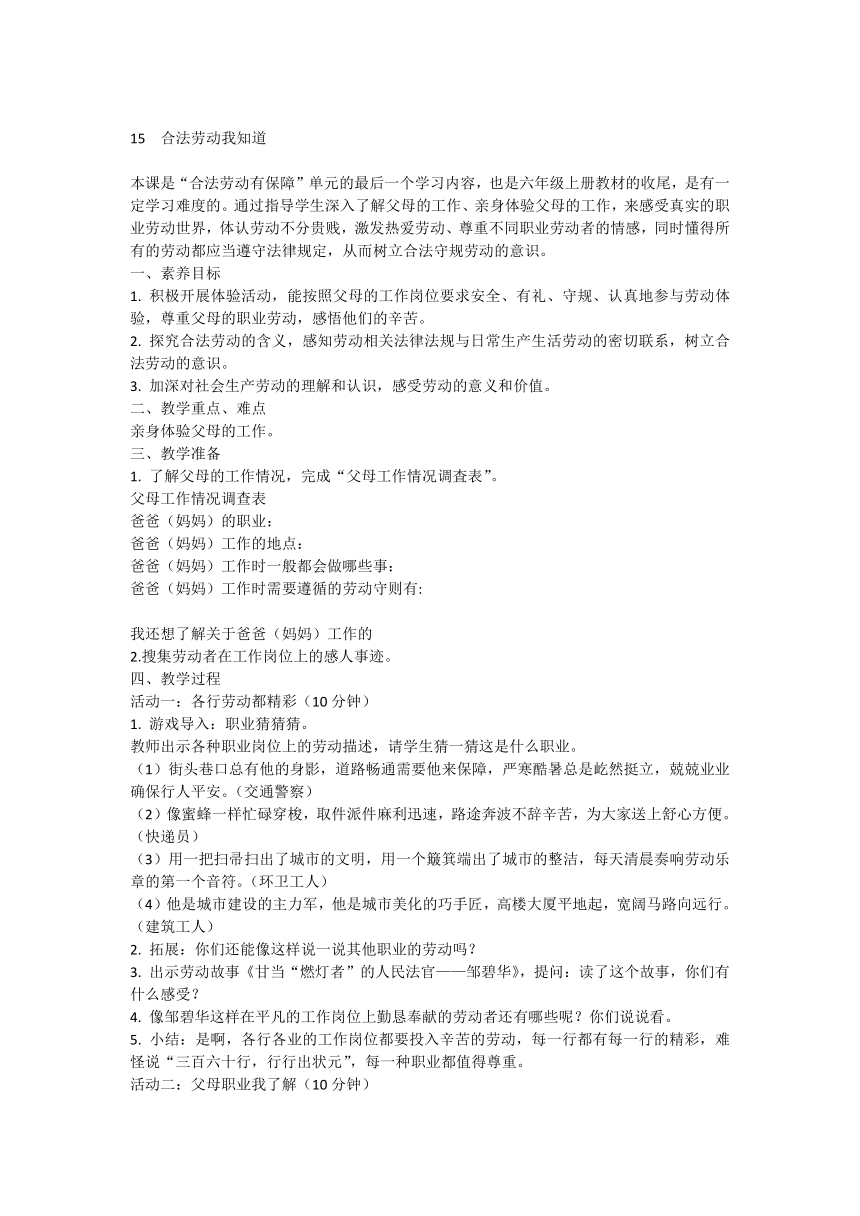 15　合法劳动我知道

本课是“合法劳动有保障”单元的最后一个学习内容，也是六年级上册教材的收尾，是有一定学习难度的。通过指导学生深入了解父母的工作、亲身体验父母的工作，来感受真实的职业劳动世界，体认劳动不分贵贱，激发热爱劳动、尊重不同职业劳动者的情感，同时懂得所有的劳动都应当遵守法律规定，从而树立合法守规劳动的意识。
一、素养目标
1. 积极开展体验活动，能按照父母的工作岗位要求安全、有礼、守规、认真地参与劳动体验，尊重父母的职业劳动，感悟他们的辛苦。
2. 探究合法劳动的含义，感知劳动相关法律法规与日常生产生活劳动的密切联系，树立合法劳动的意识。
3. 加深对社会生产劳动的理解和认识，感受劳动的意义和价值。
二、教学重点、难点
亲身体验父母的工作。
三、教学准备
1. 了解父母的工作情况，完成“父母工作情况调查表”。
父母工作情况调查表
爸爸（妈妈）的职业：
爸爸（妈妈）工作的地点：
爸爸（妈妈）工作时一般都会做哪些事：
爸爸（妈妈）工作时需要遵循的劳动守则有:

我还想了解关于爸爸（妈妈）工作的
2.搜集劳动者在工作岗位上的感人事迹。
四、教学过程
活动一：各行劳动都精彩（10 分钟）
1. 游戏导入：职业猜猜猜。
教师出示各种职业岗位上的劳动描述，请学生猜一猜这是什么职业。
（1）街头巷口总有他的身影，道路畅通需要他来保障，严寒酷暑总是屹然挺立，兢兢业业确保行人平安。（交通警察）
（2）像蜜蜂一样忙碌穿梭，取件派件麻利迅速，路途奔波不辞辛苦，为大家送上舒心方便。（快递员）
（3）用一把扫帚扫出了城市的文明，用一个簸箕端出了城市的整洁，每天清晨奏响劳动乐章的第一个音符。（环卫工人）
（4）他是城市建设的主力军，他是城市美化的巧手匠，高楼大厦平地起，宽阔马路向远行。（建筑工人）
2. 拓展：你们还能像这样说一说其他职业的劳动吗？
3. 出示劳动故事《甘当“燃灯者”的人民法官——邹碧华》，提问：读了这个故事，你们有什么感受？
4. 像邹碧华这样在平凡的工作岗位上勤恳奉献的劳动者还有哪些呢？你们说说看。
5. 小结：是啊，各行各业的工作岗位都要投入辛苦的劳动，每一行都有每一行的精彩，难怪说“三百六十行，行行出状元”，每一种职业都值得尊重。
活动二：父母职业我了解（10 分钟）